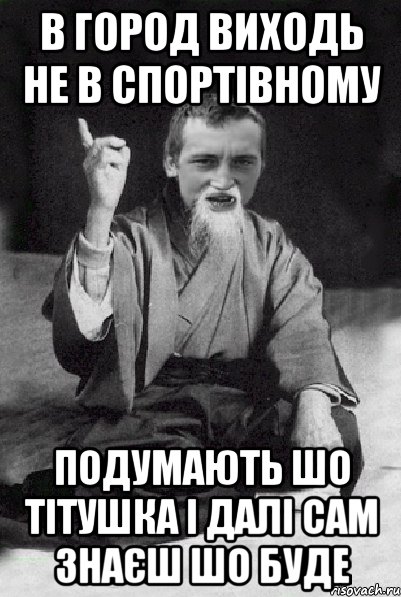 В ГОРОД ВИХОДЬ НЕ В СПОРТІВНОМУ

ПОДУМАЮТЬ ШО ТІТУШКА І ДАЛІ САМ ЗНАЄШ ШО БУДЕ

risovach.ru